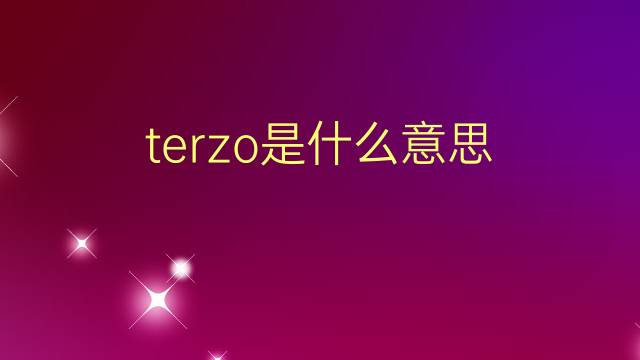 terzo是什么意思